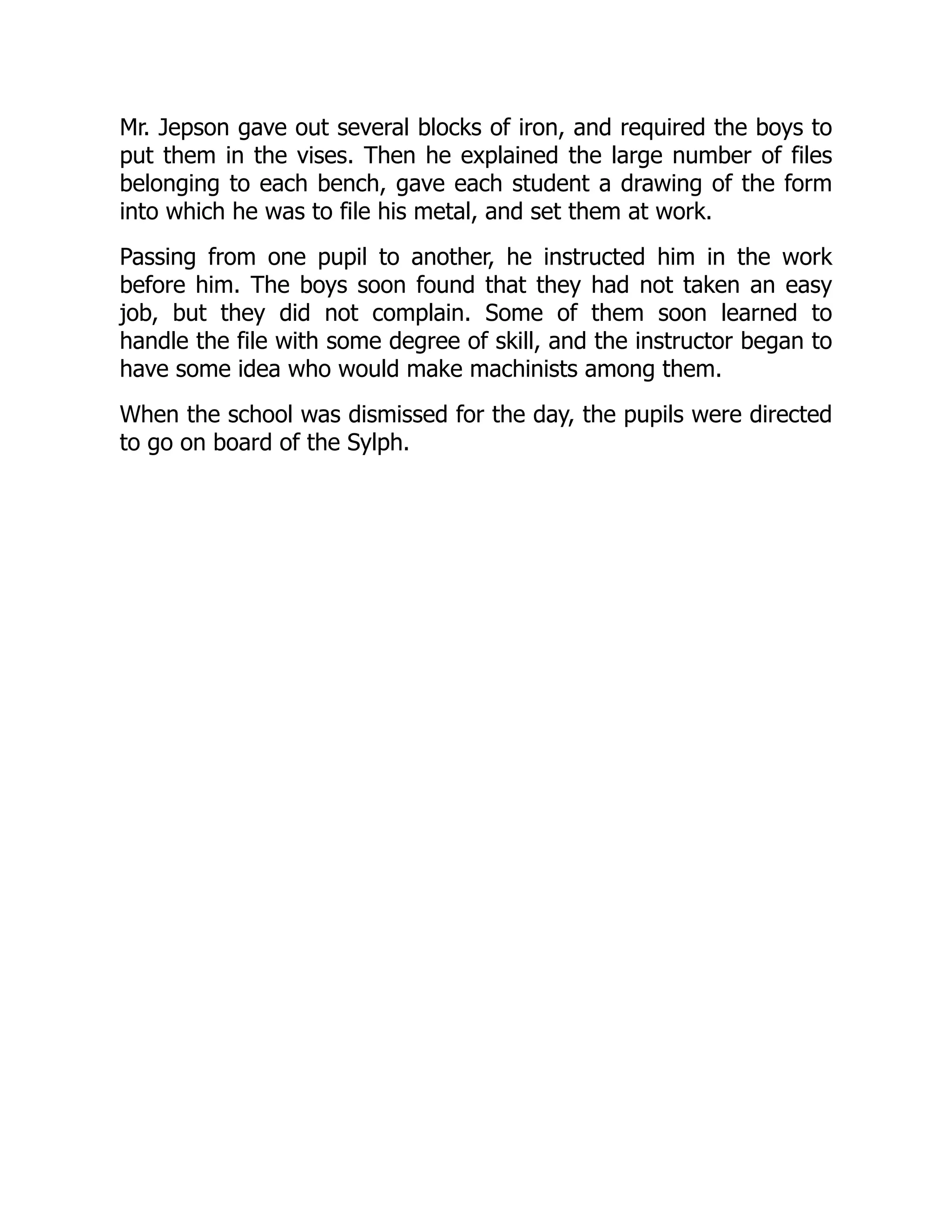 Mr. Jepson gave out several blocks of iron, and required the boys to put them in the vises. Then he explained the large number of files belonging to each bench, gave each student a drawing of the form into which he was to file his metal, and set them at work.

Passing from one pupil to another, he instructed him in the work before him. The boys soon found that they had not taken an easy job, but they did not complain. Some of them soon learned to handle the file with some degree of skill, and the instructor began to have some idea who would make machinists among them.

When the school was dismissed for the day, the pupils were directed to go on board of the Sylph.